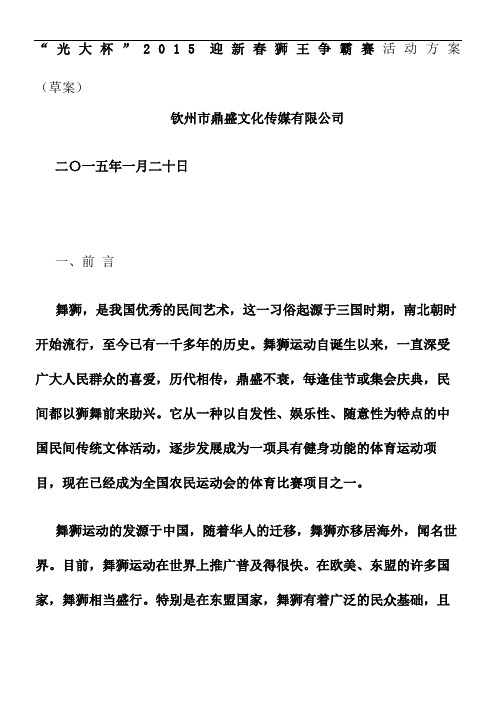 “光大杯”2015 迎新春狮王争霸赛活动方案（草案）

钦州市鼎盛文化传媒有限公司

二〇一五年一月二十日

一、前 言

舞狮，是我国优秀的民间艺术，这一习俗起源于三国时期，南北朝时开始流行，至今已有一千多年的历史。舞狮运动自诞生以来，一直深受广大人民群众的喜爱，历代相传，鼎盛不衰，每逢佳节或集会庆典，民间都以狮舞前来助兴。它从一种以自发性、娱乐性、随意性为特点的中国民间传统文体活动，逐步发展成为一项具有健身功能的体育运动项目，现在已经成为全国农民运动会的体育比赛项目之一。

舞狮运动的发源于中国，随着华人的迁移，舞狮亦移居海外，闻名世界。目前，舞狮运动在世界上推广普及得很快。在欧美、东盟的许多国家，舞狮相当盛行。特别是在东盟国家，舞狮有着广泛的民众基础，且